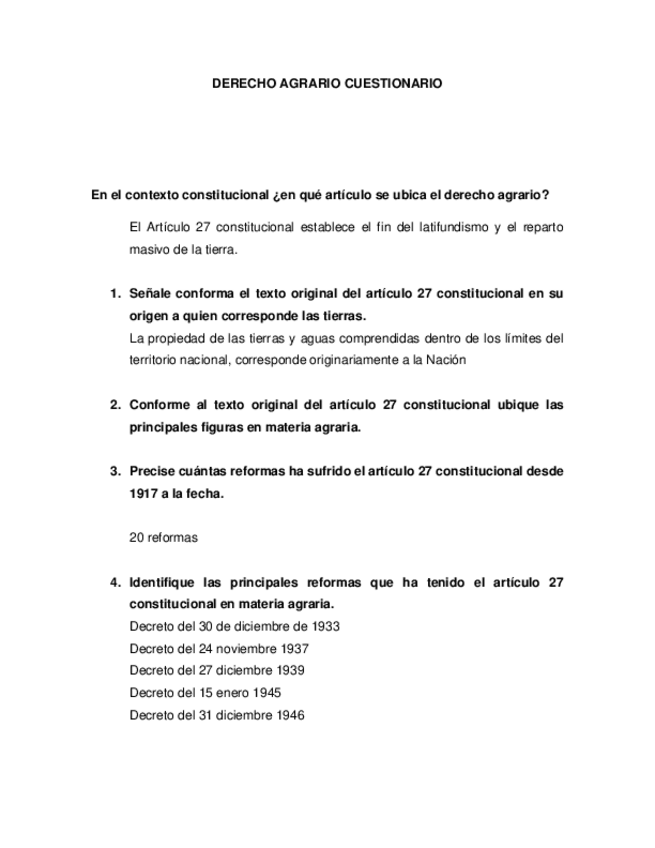 DERECHO AGRARIO CUESTIONARIO

En el contexto constitucional ¿en qué artículo se ubica el derecho agrario?

El Artículo 27 constitucional establece el fin del latifundismo y el reparto masivo de la tierra.

1. Señale conforma el texto original del artículo 27 constitucional en su origen a quien corresponde las tierras.
La propiedad de las tierras y aguas comprendidas dentro de los límites del territorio nacional, corresponde originariamente a la Nación

2. Conforme al texto original del artículo 27 constitucional ubique las principales figuras en materia agraria.

3. Precise cuántas reformas ha sufrido el artículo 27 constitucional desde 1917 a la fecha.

20 reformas

4. Identifique las principales reformas que ha tenido el artículo 27 constitucional en materia agraria.
Decreto del 30 de diciembre de 1933
Decreto del 24 noviembre 1937
Decreto del 27 diciembre 1939
Decreto del 15 enero 1945
Decreto del 31 diciembre 1946